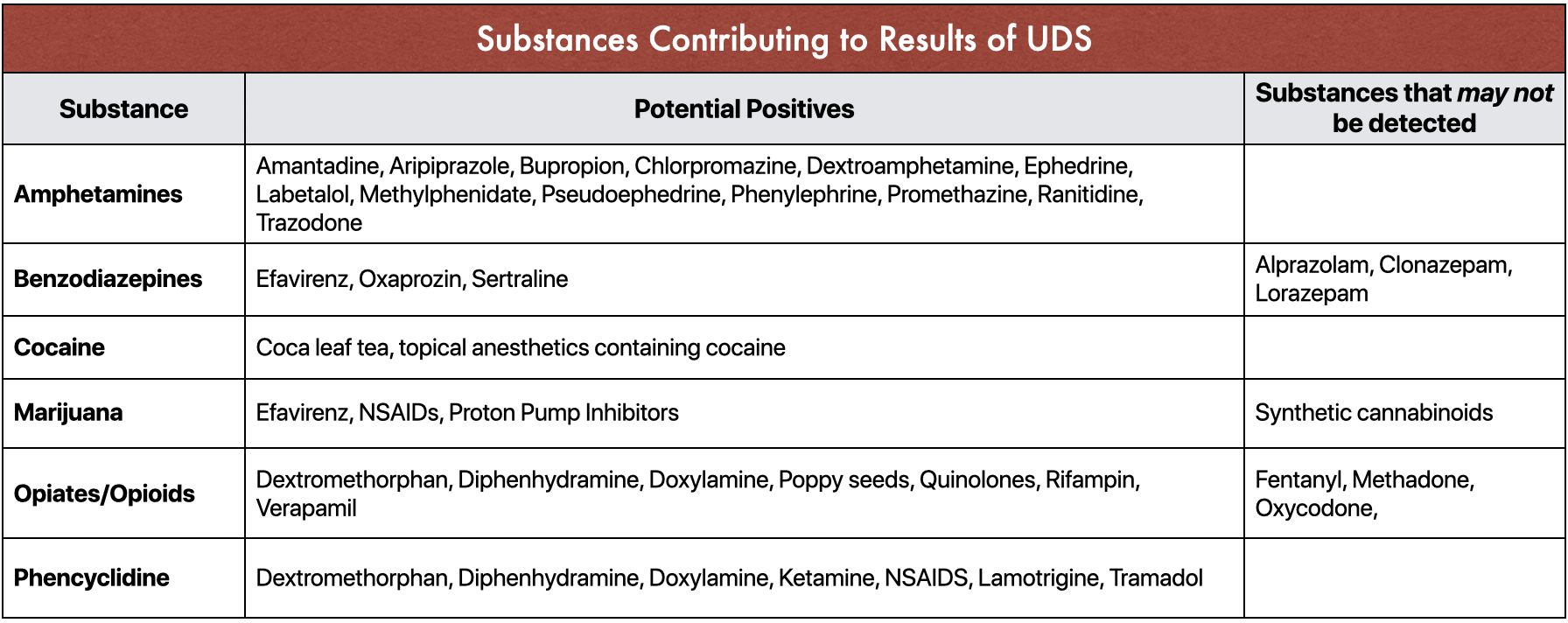 Substances Contributing to Results of UDS

| Substance | Potential Positives | Substances that may not be detected |
|---|---|---|
| Amphetamines | Amantadine, Aripiprazole, Bupropion, Chlorpromazine, Dextroamphetamine, Ephedrine, Labetalol, Methylphenidate, Pseudoephedrine, Phenylephrine, Promethazine, Ranitidine, Trazodone | |
| Benzodiazepines | Efavirenz, Oxaprozin, Sertraline | Alprazolam, Clonazepam, Lorazepam |
| Cocaine | Coca leaf tea, topical anesthetics containing cocaine | |
| Marijuana | Efavirenz, NSAIDs, Proton Pump Inhibitors | Synthetic cannabinoids |
| Opiates/Opioids | Dextromethorphan, Diphenhydramine, Doxylamine, Poppy seeds, Quinolones, Rifampin, Verapamil | Fentanyl, Methadone, Oxycodone, |
| Phencyclidine | Dextromethorphan, Diphenhydramine, Doxylamine, Ketamine, NSAIDS, Lamotrigine, Tramadol | |